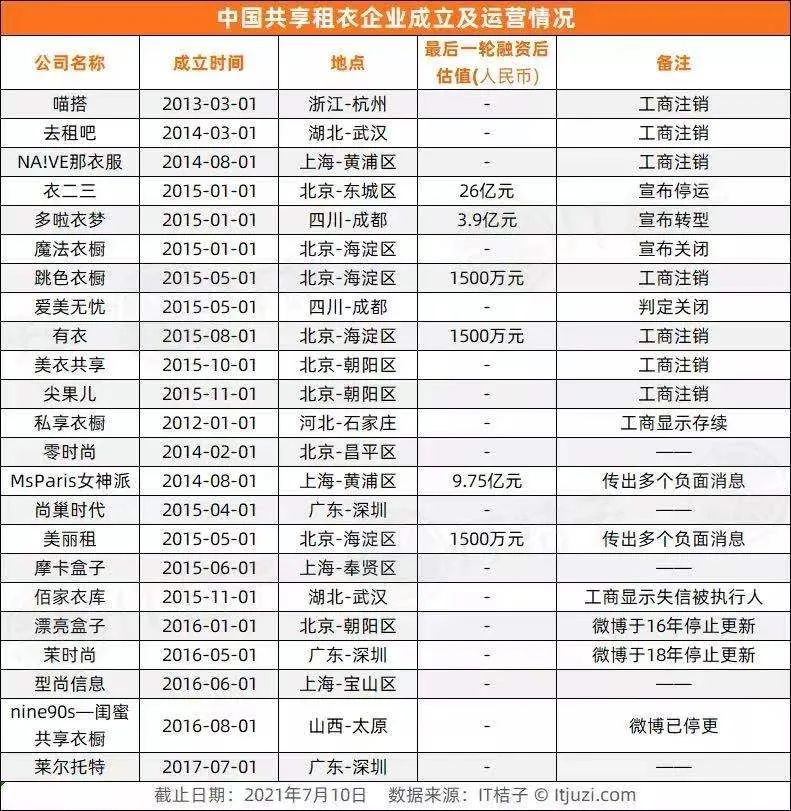 中国共享租衣企业成立及运营情况

| 公司名称 | 成立时间 | 地点 | 最后一轮融资后估值(人民币) | 备注 |
|---|---|---|---|---|
| 喵搭 | 2013-03-01 | 浙江-杭州 | - | 工商注销 |
| 去租吧 | 2014-03-01 | 湖北-武汉 | - | 工商注销 |
| NA!VE那衣服 | 2014-08-01 | 上海-黄浦区 | - | 工商注销 |
| 衣二三 | 2015-01-01 | 北京-东城区 | 26亿元 | 宣布停运 |
| 多啦衣梦 | 2015-01-01 | 四川-成都 | 3.9亿元 | 宣布转型 |
| 魔法衣橱 | 2015-01-01 | 北京-海淀区 | - | 宣布关闭 |
| 跳色衣橱 | 2015-05-01 | 北京-海淀区 | 1500万元 | 工商注销 |
| 爱美无忧 | 2015-05-01 | 四川-成都 | - | 判定关闭 |
| 有衣 | 2015-08-01 | 北京-海淀区 | 1500万元 | 工商注销 |
| 美衣共享 | 2015-10-01 | 北京-朝阳区 | - | 工商注销 |
| 尖果儿 | 2015-11-01 | 北京-朝阳区 | - | 工商注销 |
| 私享衣橱 | 2012-01-01 | 河北-石家庄 | - | 工商显示存续 |
| 零时尚 | 2014-02-01 | 北京-昌平区 | - | —— |
| MsParis女神派 | 2014-08-01 | 上海-黄浦区 | 9.75亿元 | 传出多个负面消息 |
| 尚巢时代 | 2015-04-01 | 广东-深圳 | - | —— |
| 美丽租 | 2015-05-01 | 北京-海淀区 | 1500万元 | 传出多个负面消息 |
| 摩卡盒子 | 2015-06-01 | 上海-奉贤区 | - | —— |
| 佰家衣库 | 2015-11-01 | 湖北-武汉 | - | 工商显示失信被执行人 |
| 漂亮盒子 | 2016-01-01 | 北京-朝阳区 | - | 微博于16年停止更新 |
| 茉时尚 | 2016-05-01 | 广东-深圳 | - | 微博于18年停止更新 |
| 型尚信息 | 2016-06-01 | 上海-宝山区 | - | —— |
| nine90s—闺蜜共享衣橱 | 2016-08-01 | 山西-太原 | - | 微博已停更 |
| 莱尔托特 | 2017-07-01 | 广东-深圳 | - | —— |

截止日期：2021年7月10日　数据来源：IT桔子 © Itjuzi.com